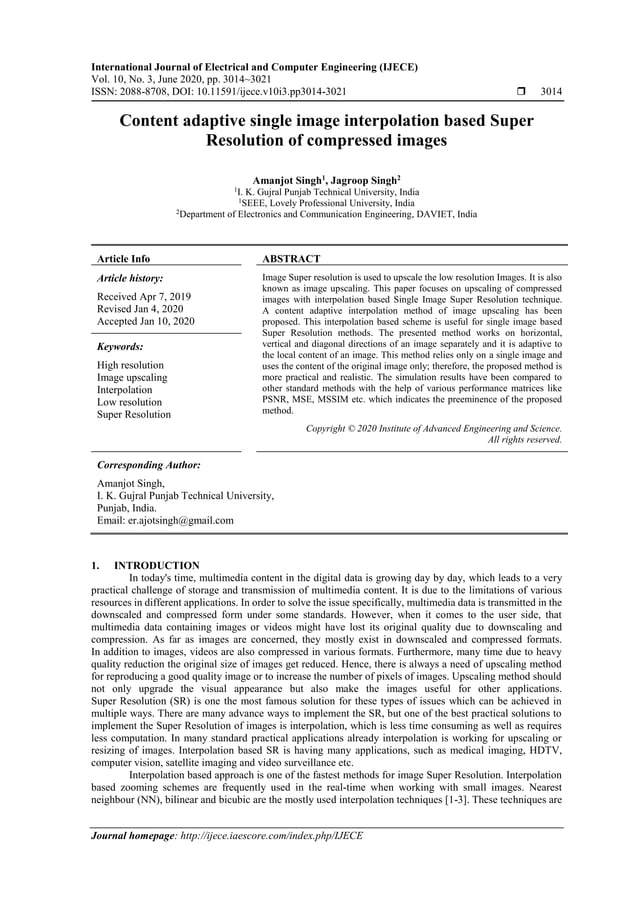 International Journal of Electrical and Computer Engineering (IJECE)
Vol. 10, No. 3, June 2020, pp. 3014~3021
ISSN: 2088-8708, DOI: 10.11591/ijece.v10i3.pp3014-3021 ❒ 3014

Content adaptive single image interpolation based Super Resolution of compressed images

Amanjot Singh$^1$, Jagroop Singh$^2$
$^1$I. K. Gujral Punjab Technical University, India
$^1$SEEE, Lovely Professional University, India
$^2$Department of Electronics and Communication Engineering, DAVIET, India

Article Info

Article history:

Received Apr 7, 2019
Revised Jan 4, 2020
Accepted Jan 10, 2020

Keywords:

High resolution
Image upscaling
Interpolation
Low resolution
Super Resolution

ABSTRACT

Image Super resolution is used to upscale the low resolution Images. It is also known as image upscaling. This paper focuses on upscaling of compressed images with interpolation based Single Image Super Resolution technique. A content adaptive interpolation method of image upscaling has been proposed. This interpolation based scheme is useful for single image based Super Resolution methods. The presented method works on horizontal, vertical and diagonal directions of an image separately and it is adaptive to the local content of an image. This method relies only on a single image and uses the content of the original image only; therefore, the proposed method is more practical and realistic. The simulation results have been compared to other standard methods with the help of various performance matrices like PSNR, MSE, MSSIM etc. which indicates the preeminence of the proposed method.

Copyright © 2020 Institute of Advanced Engineering and Science. All rights reserved.

Corresponding Author:

Amanjot Singh,
I. K. Gujral Punjab Technical University,
Punjab, India.
Email: er.ajotsingh@gmail.com

1. INTRODUCTION
In today's time, multimedia content in the digital data is growing day by day, which leads to a very practical challenge of storage and transmission of multimedia content. It is due to the limitations of various resources in different applications. In order to solve the issue specifically, multimedia data is transmitted in the downscaled and compressed form under some standards. However, when it comes to the user side, that multimedia data containing images or videos might have lost its original quality due to downscaling and compression. As far as images are concerned, they mostly exist in downscaled and compressed formats. In addition to images, videos are also compressed in various formats. Furthermore, many time due to heavy quality reduction the original size of images get reduced. Hence, there is always a need of upscaling method for reproducing a good quality image or to increase the number of pixels of images. Upscaling method should not only upgrade the visual appearance but also make the images useful for other applications. Super Resolution (SR) is one the most famous solution for these types of issues which can be achieved in multiple ways. There are many advance ways to implement the SR, but one of the best practical solutions to implement the Super Resolution of images is interpolation, which is less time consuming as well as requires less computation. In many standard practical applications already interpolation is working for upscaling or resizing of images. Interpolation based SR is having many applications, such as medical imaging, HDTV, computer vision, satellite imaging and video surveillance etc.

Interpolation based approach is one of the fastest methods for image Super Resolution. Interpolation based zooming schemes are frequently used in the real-time when working with small images. Nearest neighbour (NN), bilinear and bicubic are the mostly used interpolation techniques [1-3]. These techniques are

Journal homepage: http://ijece.iaescore.com/index.php/IJECE